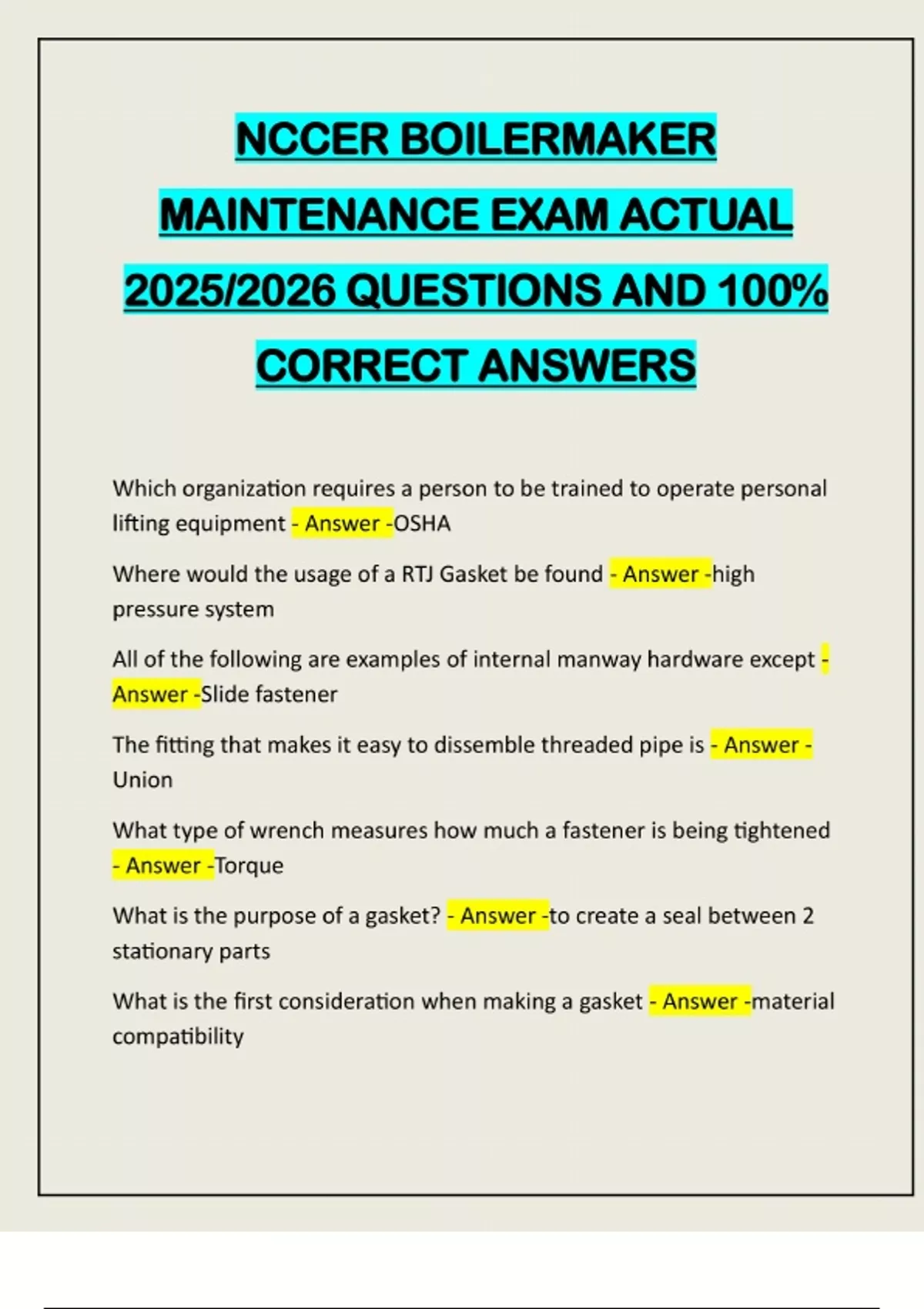 NCCER BOILERMAKER MAINTENANCE EXAM ACTUAL 2025/2026 QUESTIONS AND 100% CORRECT ANSWERS

Which organization requires a person to be trained to operate personal lifting equipment - Answer -OSHA

Where would the usage of a RTJ Gasket be found - Answer -high pressure system

All of the following are examples of internal manway hardware except - Answer -Slide fastener

The fitting that makes it easy to dissemble threaded pipe is - Answer - Union

What type of wrench measures how much a fastener is being tightened - Answer -Torque

What is the purpose of a gasket? - Answer -to create a seal between 2 stationary parts

What is the first consideration when making a gasket - Answer -material compatibility